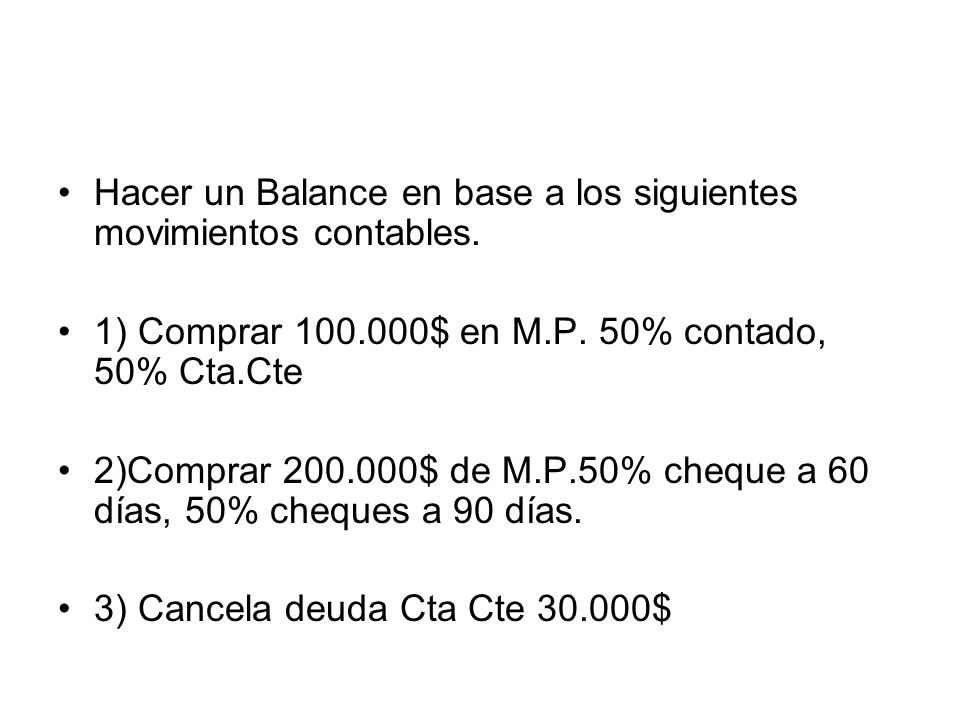 • Hacer un Balance en base a los siguientes movimientos contables.

• 1) Comprar 100.000\$ en M.P. 50% contado, 50% Cta.Cte

• 2)Comprar 200.000\$ de M.P.50% cheque a 60 días, 50% cheques a 90 días.

• 3) Cancela deuda Cta Cte 30.000\$